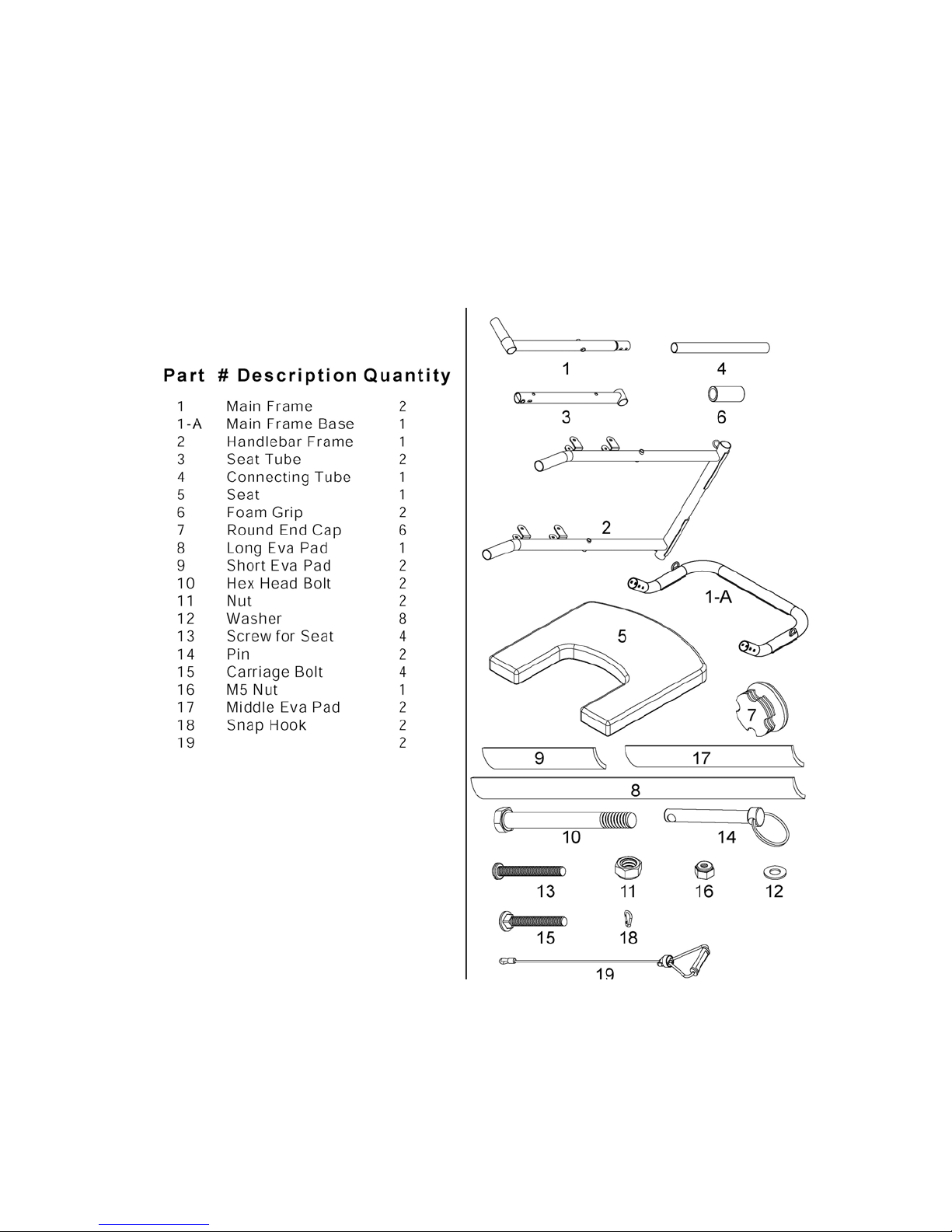 | Part # | Description | Quantity |
|---|---|---|
| 1 | Main Frame | 2 |
| 1-A | Main Frame Base | 1 |
| 2 | Handlebar Frame | 1 |
| 3 | Seat Tube | 2 |
| 4 | Connecting Tube | 1 |
| 5 | Seat | 1 |
| 6 | Foam Grip | 2 |
| 7 | Round End Cap | 6 |
| 8 | Long Eva Pad | 1 |
| 9 | Short Eva Pad | 2 |
| 10 | Hex Head Bolt | 2 |
| 11 | Nut | 2 |
| 12 | Washer | 8 |
| 13 | Screw for Seat | 4 |
| 14 | Pin | 2 |
| 15 | Carriage Bolt | 4 |
| 16 | M5 Nut | 1 |
| 17 | Middle Eva Pad | 2 |
| 18 | Snap Hook | 2 |
| 19 | | 2 |

1 4 3 6 2 1-A 5 7 9 17 8 10 14 13 11 16 12 15 18 19